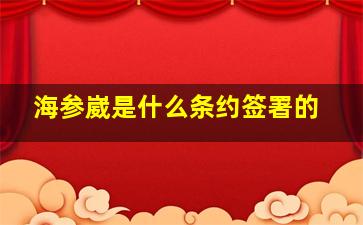 海参崴是什么条约签署的